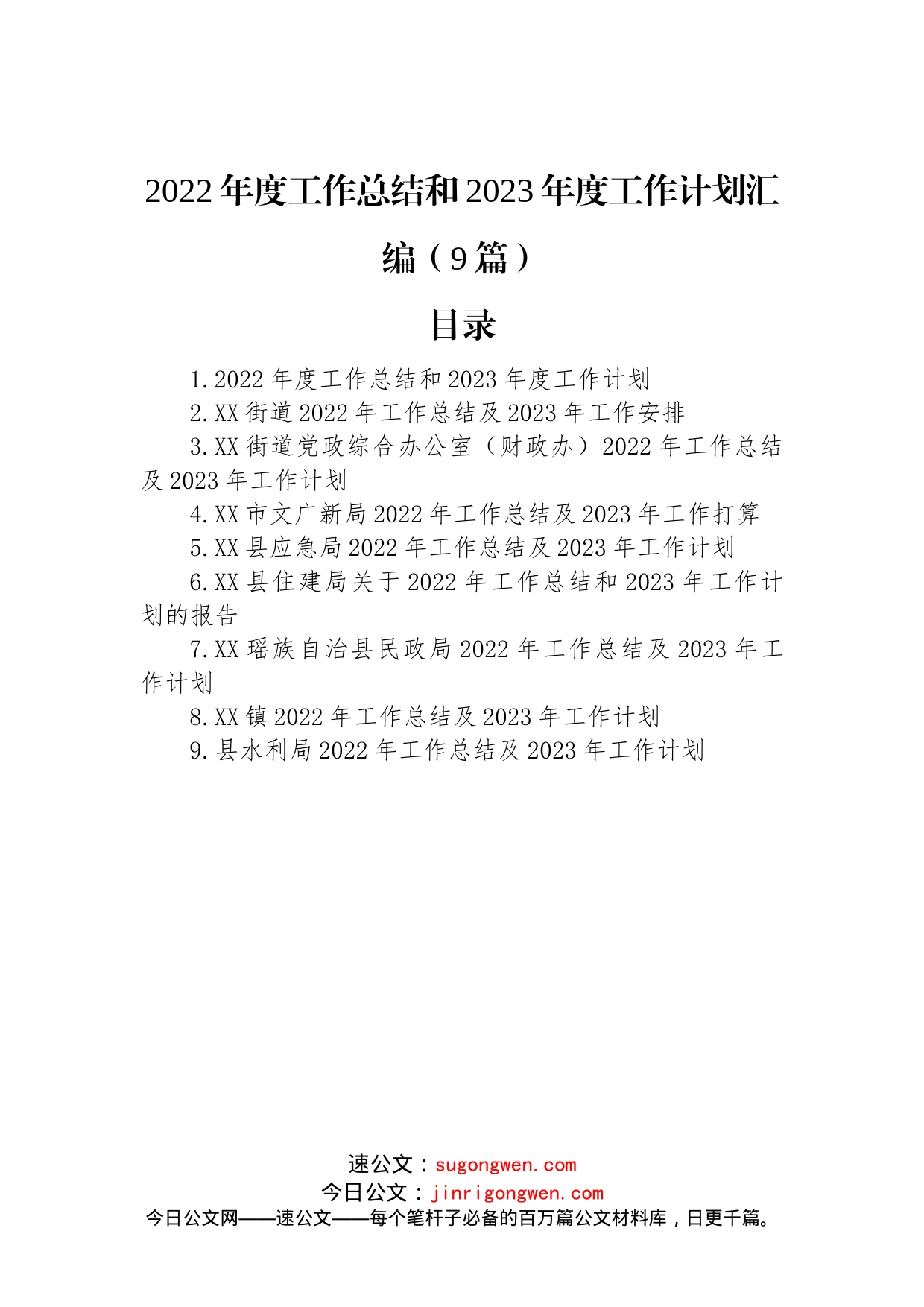 2022年度工作总结和2023年度工作计划汇编（9篇）

目录

1.2022年度工作总结和2023年度工作计划

2.XX街道2022年工作总结及2023年工作安排

3.XX街道党政综合办公室（财政办）2022年工作总结及2023年工作计划

4.XX市文广新局2022年工作总结及2023年工作打算

5.XX县应急局2022年工作总结及2023年工作计划

6.XX县住建局关于2022年工作总结和2023年工作计划的报告

7.XX瑶族自治县民政局2022年工作总结及2023年工作计划

8.XX镇2022年工作总结及2023年工作计划

9.县水利局2022年工作总结及2023年工作计划

速公文：sugongwen.com
今日公文：jinrigongwen.com
今日公文网——速公文——每个笔杆子必备的百万篇公文材料库，日更千篇。